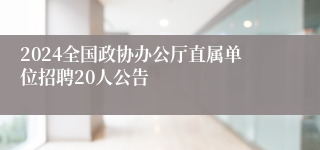 2024全国政协办公厅直属单位招聘20人公告